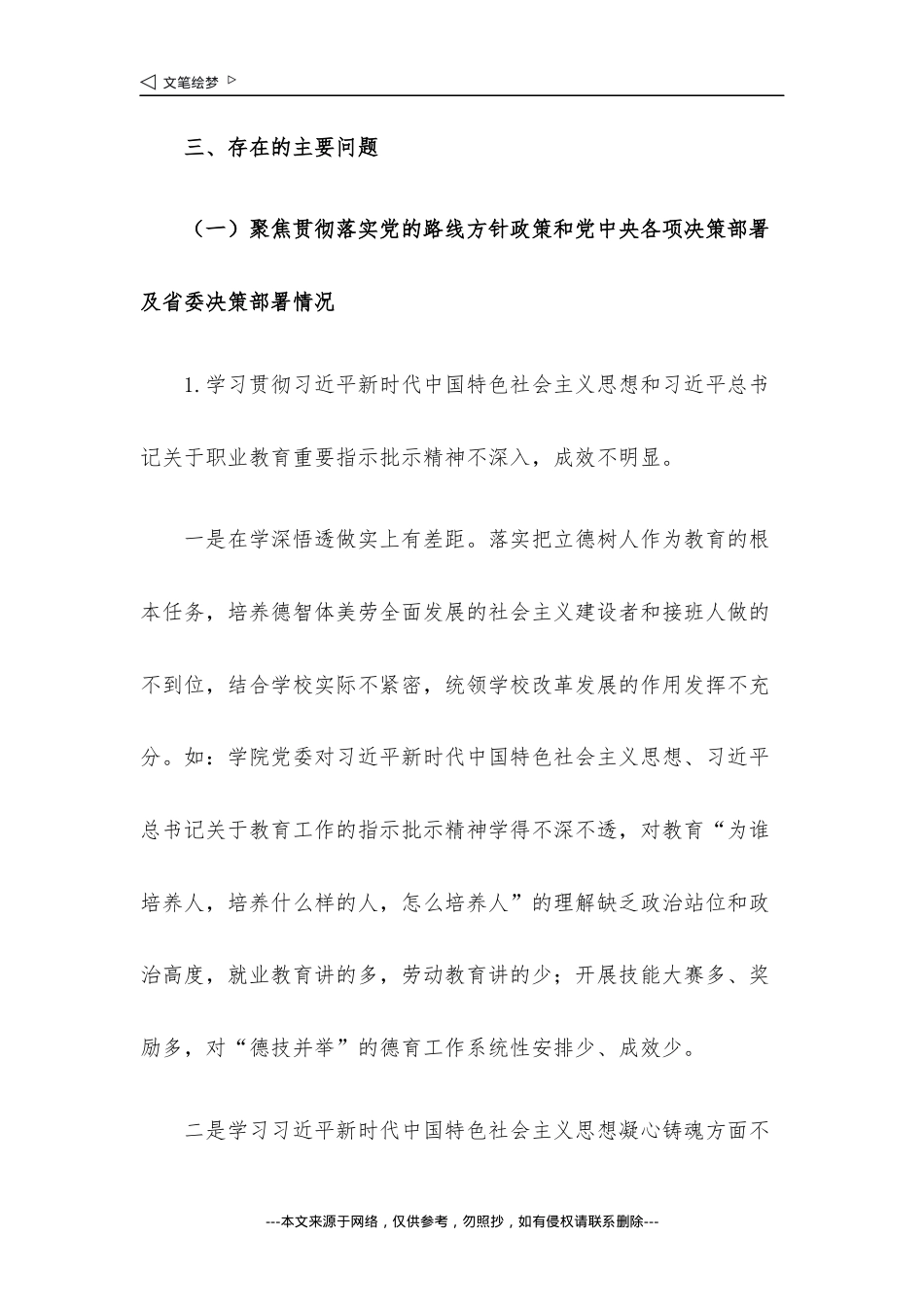 ◁ 文笔绘梦 ▷

三、存在的主要问题

（一）聚焦贯彻落实党的路线方针政策和党中央各项决策部署及省委决策部署情况

1.学习贯彻习近平新时代中国特色社会主义思想和习近平总书记关于职业教育重要指示批示精神不深入，成效不明显。

一是在学深悟透做实上有差距。落实把立德树人作为教育的根本任务，培养德智体美劳全面发展的社会主义建设者和接班人做的不到位，结合学校实际不紧密，统领学校改革发展的作用发挥不充分。如：学院党委对习近平新时代中国特色社会主义思想、习近平总书记关于教育工作的指示批示精神学得不深不透，对教育“为谁培养人，培养什么样的人，怎么培养人”的理解缺乏政治站位和政治高度，就业教育讲的多，劳动教育讲的少；开展技能大赛多、奖励多，对“德技并举”的德育工作系统性安排少、成效少。

二是学习习近平新时代中国特色社会主义思想凝心铸魂方面不

---本文来源于网络，仅供参考，勿照抄，如有侵权请联系删除---